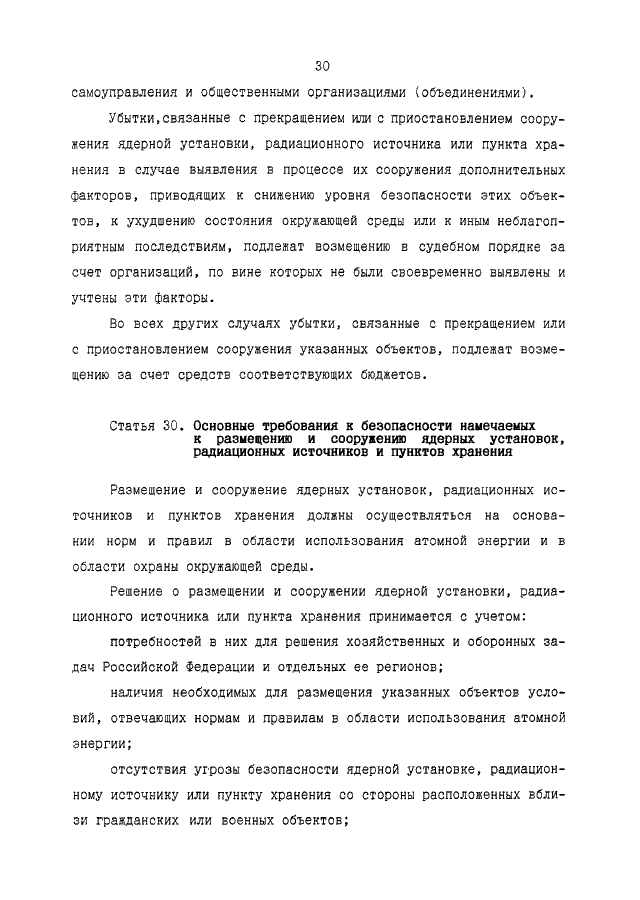 30

самоуправления и общественными организациями (объединениями).

Убытки,связанные с прекращением или с приостановлением сооружения ядерной установки, радиационного источника или пункта хранения в случае выявления в процессе их сооружения дополнительных факторов, приводящих к снижению уровня безопасности этих объектов, к ухудшению состояния окружающей среды или к иным неблагоприятным последствиям, подлежат возмещению в судебном порядке за счет организаций, по вине которых не были своевременно выявлены и учтены эти факторы.

Во всех других случаях убытки, связанные с прекращением или с приостановлением сооружения указанных объектов, подлежат возмещению за счет средств соответствующих бюджетов.

Статья 30. Основные требования к безопасности намечаемых к размещению и сооружению ядерных установок, радиационных источников и пунктов хранения

Размещение и сооружение ядерных установок, радиационных источников и пунктов хранения должны осуществляться на основании норм и правил в области использования атомной энергии и в области охраны окружающей среды.

Решение о размещении и сооружении ядерной установки, радиационного источника или пункта хранения принимается с учетом:

потребностей в них для решения хозяйственных и оборонных задач Российской Федерации и отдельных ее регионов;

наличия необходимых для размещения указанных объектов условий, отвечающих нормам и правилам в области использования атомной энергии;

отсутствия угрозы безопасности ядерной установке, радиационному источнику или пункту хранения со стороны расположенных вблизи гражданских или военных объектов;